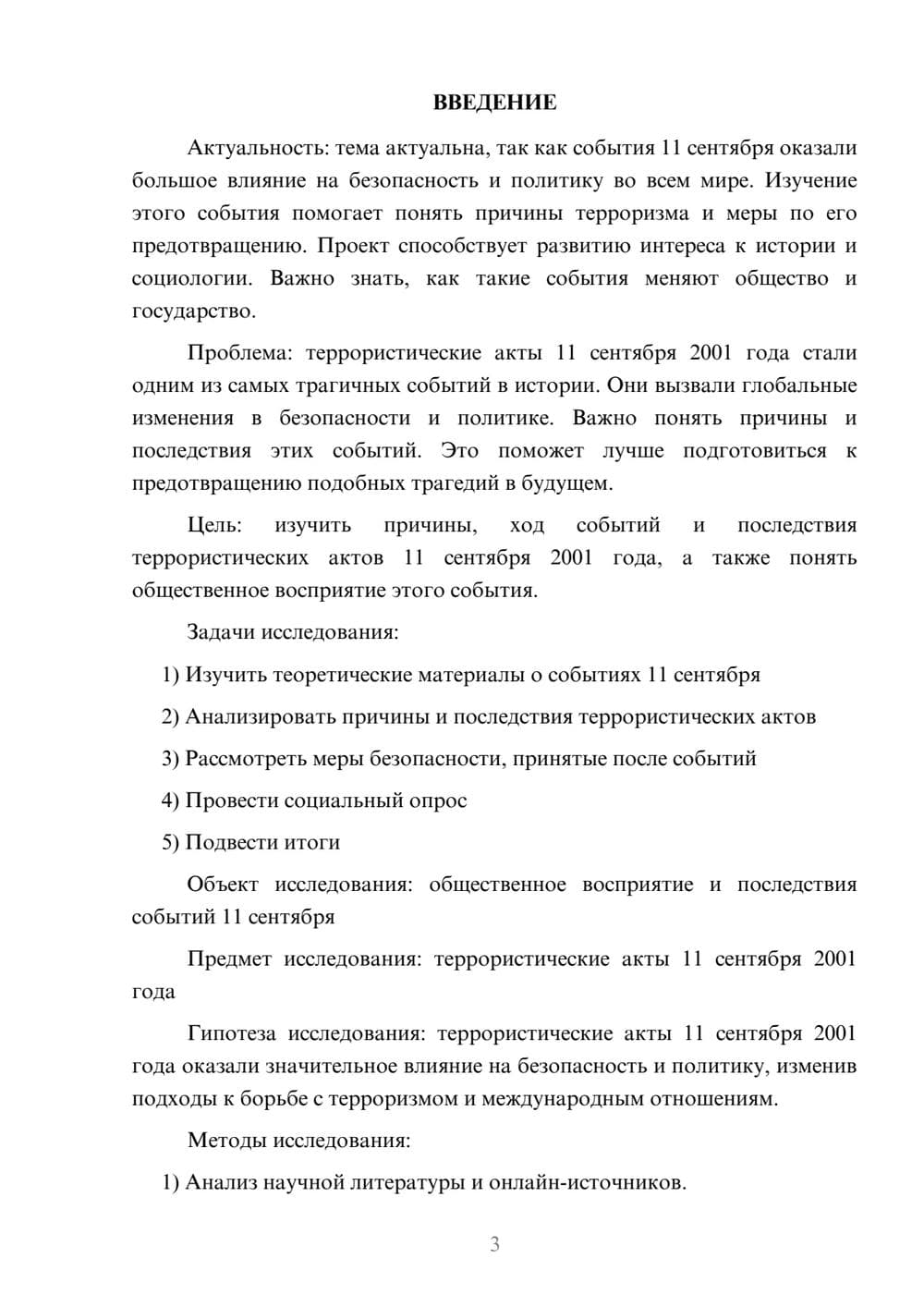 ВВЕДЕНИЕ

Актуальность: тема актуальна, так как события 11 сентября оказали большое влияние на безопасность и политику во всем мире. Изучение этого события помогает понять причины терроризма и меры по его предотвращению. Проект способствует развитию интереса к истории и социологии. Важно знать, как такие события меняют общество и государство.

Проблема: террористические акты 11 сентября 2001 года стали одним из самых трагичных событий в истории. Они вызвали глобальные изменения в безопасности и политике. Важно понять причины и последствия этих событий. Это поможет лучше подготовиться к предотвращению подобных трагедий в будущем.

Цель: изучить причины, ход событий и последствия террористических актов 11 сентября 2001 года, а также понять общественное восприятие этого события.

Задачи исследования:

1) Изучить теоретические материалы о событиях 11 сентября

2) Анализировать причины и последствия террористических актов

3) Рассмотреть меры безопасности, принятые после событий

4) Провести социальный опрос

5) Подвести итоги

Объект исследования: общественное восприятие и последствия событий 11 сентября

Предмет исследования: террористические акты 11 сентября 2001 года

Гипотеза исследования: террористические акты 11 сентября 2001 года оказали значительное влияние на безопасность и политику, изменив подходы к борьбе с терроризмом и международным отношениям.

Методы исследования:

1) Анализ научной литературы и онлайн-источников.

3